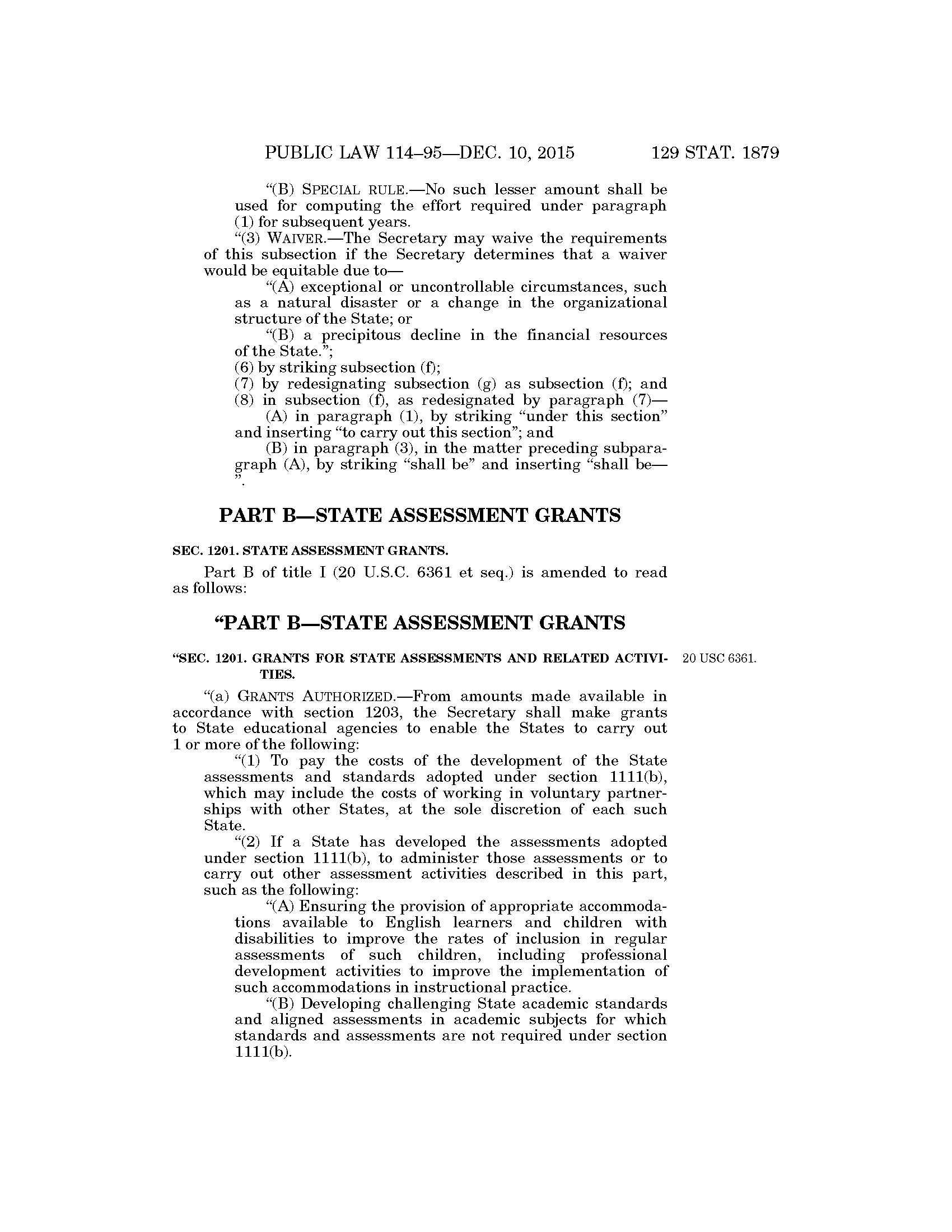 PUBLIC LAW 114–95—DEC. 10, 2015 129 STAT. 1879

“(B) SPECIAL RULE.—No such lesser amount shall be used for computing the effort required under paragraph (1) for subsequent years.

“(3) WAIVER.—The Secretary may waive the requirements of this subsection if the Secretary determines that a waiver would be equitable due to—

“(A) exceptional or uncontrollable circumstances, such as a natural disaster or a change in the organizational structure of the State; or

“(B) a precipitous decline in the financial resources of the State.”;

(6) by striking subsection (f);

(7) by redesignating subsection (g) as subsection (f); and

(8) in subsection (f), as redesignated by paragraph (7)—

(A) in paragraph (1), by striking “under this section” and inserting “to carry out this section”; and

(B) in paragraph (3), in the matter preceding subparagraph (A), by striking “shall be” and inserting “shall be—”.

PART B—STATE ASSESSMENT GRANTS

SEC. 1201. STATE ASSESSMENT GRANTS.

Part B of title I (20 U.S.C. 6361 et seq.) is amended to read as follows:

“PART B—STATE ASSESSMENT GRANTS

“SEC. 1201. GRANTS FOR STATE ASSESSMENTS AND RELATED ACTIVITIES.

20 USC 6361.

“(a) GRANTS AUTHORIZED.—From amounts made available in accordance with section 1203, the Secretary shall make grants to State educational agencies to enable the States to carry out 1 or more of the following:

“(1) To pay the costs of the development of the State assessments and standards adopted under section 1111(b), which may include the costs of working in voluntary partnerships with other States, at the sole discretion of each such State.

“(2) If a State has developed the assessments adopted under section 1111(b), to administer those assessments or to carry out other assessment activities described in this part, such as the following:

“(A) Ensuring the provision of appropriate accommodations available to English learners and children with disabilities to improve the rates of inclusion in regular assessments of such children, including professional development activities to improve the implementation of such accommodations in instructional practice.

“(B) Developing challenging State academic standards and aligned assessments in academic subjects for which standards and assessments are not required under section 1111(b).